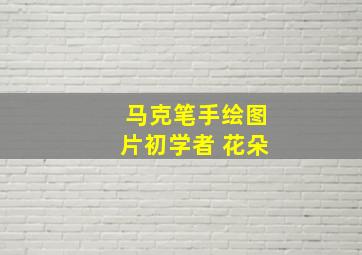 马克笔手绘图片初学者 花朵